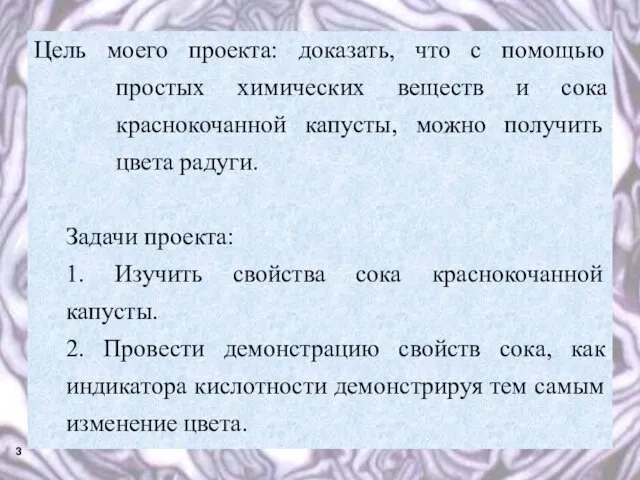 Цель моего проекта: доказать, что с помощью простых химических веществ и сока краснокочанной капусты, можно получить цвета радуги.

Задачи проекта:

1. Изучить свойства сока краснокочанной капусты.

2. Провести демонстрацию свойств сока, как индикатора кислотности демонстрируя тем самым изменение цвета.

3